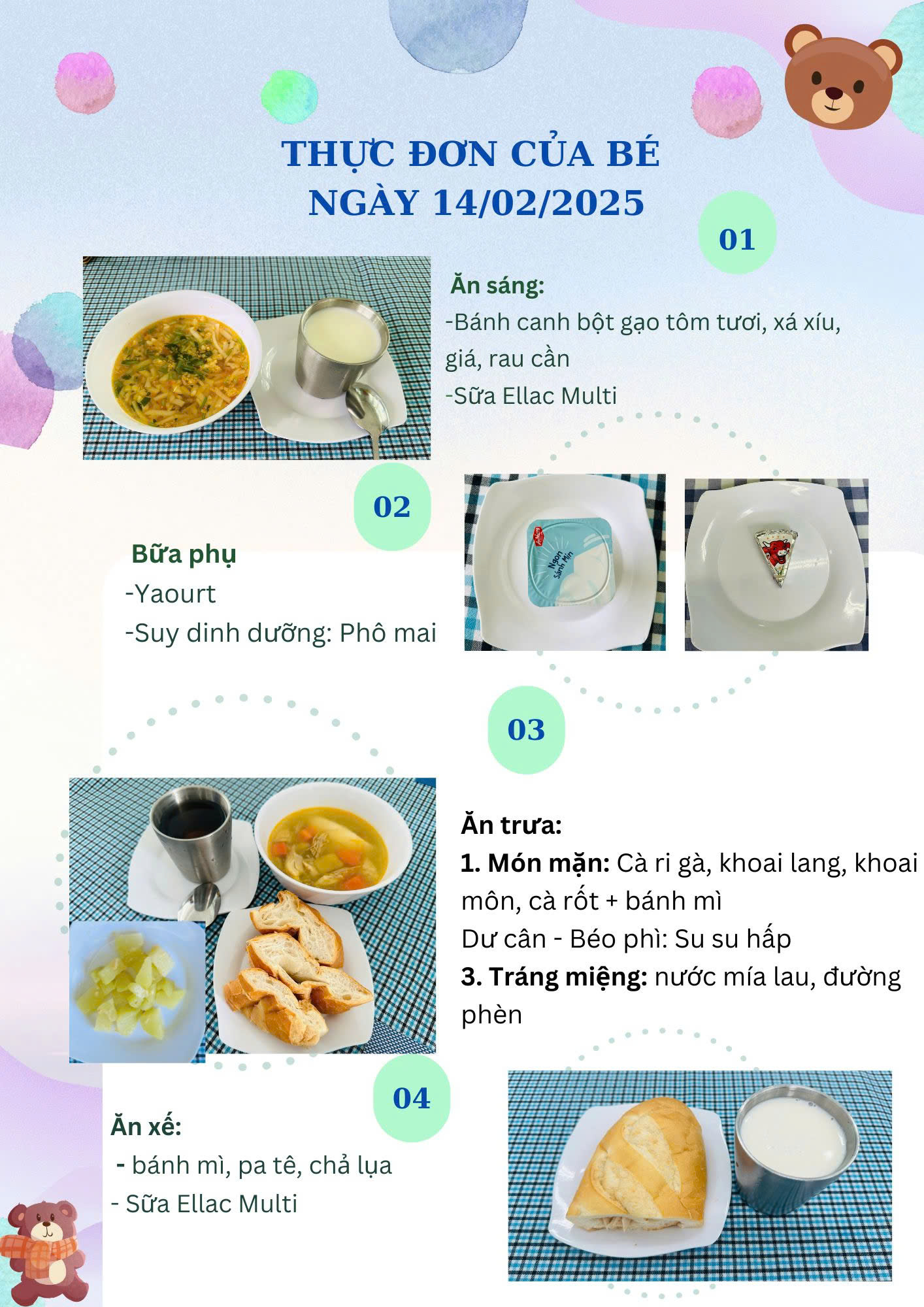 THỰC ĐƠN CỦA BÉ
NGÀY 14/02/2025

01

Ăn sáng:
-Bánh canh bột gạo tôm tươi, xá xíu, giá, rau cần
-Sữa Ellac Multi

02

Bữa phụ
-Yaourt
-Suy dinh dưỡng: Phô mai

Ngon Sánh Mịn

03

Ăn trưa:
1. Món mặn: Cà ri gà, khoai lang, khoai môn, cà rốt + bánh mì
Dư cân - Béo phì: Su su hấp
3. Tráng miệng: nước mía lau, đường phèn

04

Ăn xế:
- bánh mì, pa tê, chả lụa
- Sữa Ellac Multi